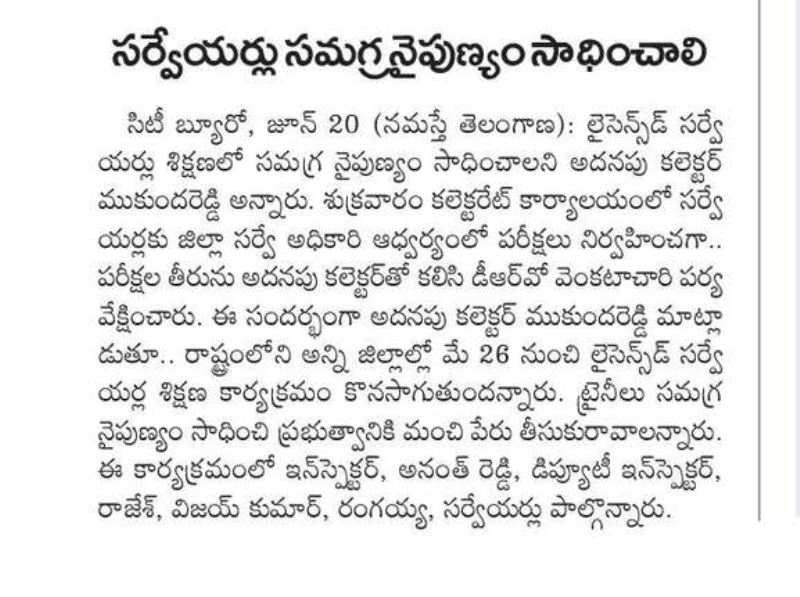 సర్వేయర్లు సమగ్ర నైపుణ్యం సాధించాలి

సిటీ బ్యూరో, జూన్ 20 (నమస్తే తెలంగాణ): లైసెన్స్‌డ్ సర్వేయర్లు శిక్షణలో సమగ్ర నైపుణ్యం సాధించాలని అదనపు కలెక్టర్ ముకుందరెడ్డి అన్నారు. శుక్రవారం కలెక్టరేట్ కార్యాలయంలో సర్వేయర్లకు జిల్లా సర్వే అధికారి ఆధ్వర్యంలో పరీక్షలు నిర్వహించగా.. పరీక్షల తీరును అదనపు కలెక్టర్‌తో కలిసి డీఆర్‌వో వెంకటాచారి పర్యవేక్షించారు. ఈ సందర్భంగా అదనపు కలెక్టర్ ముకుందరెడ్డి మాట్లాడుతూ.. రాష్ట్రంలోని అన్ని జిల్లాల్లో మే 26 నుంచి లైసెన్స్‌డ్ సర్వేయర్ల శిక్షణ కార్యక్రమం కొనసాగుతుందన్నారు. ట్రైనీలు సమగ్ర నైపుణ్యం సాధించి ప్రభుత్వానికి మంచి పేరు తీసుకురావాలన్నారు. ఈ కార్యక్రమంలో ఇన్‌స్పెక్టర్, అనంత్ రెడ్డి, డిప్యూటీ ఇన్‌స్పెక్టర్, రాజేశ్, విజయ్ కుమార్, రంగయ్య, సర్వేయర్లు పాల్గొన్నారు.